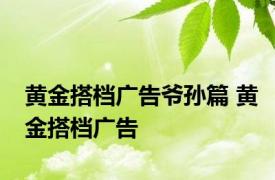 黄金搭档广告爷孙篇 黄金搭档广告